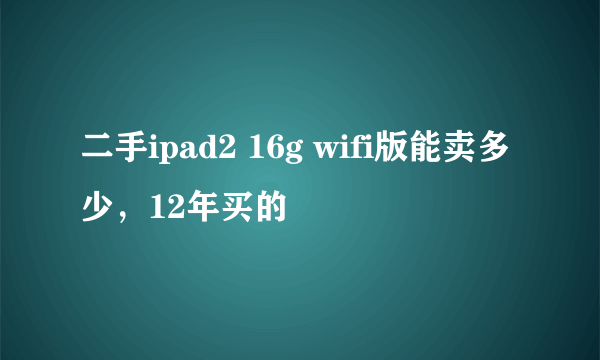 二手ipad2 16g wifi版能卖多少，12年买的